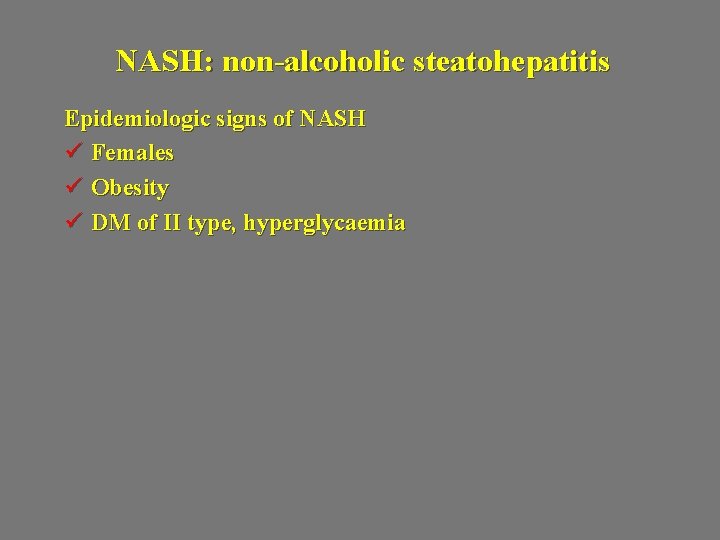 NASH: non-alcoholic steatohepatitis

Epidemiologic signs of NASH
✓ Females
✓ Obesity
✓ DM of II type, hyperglycaemia